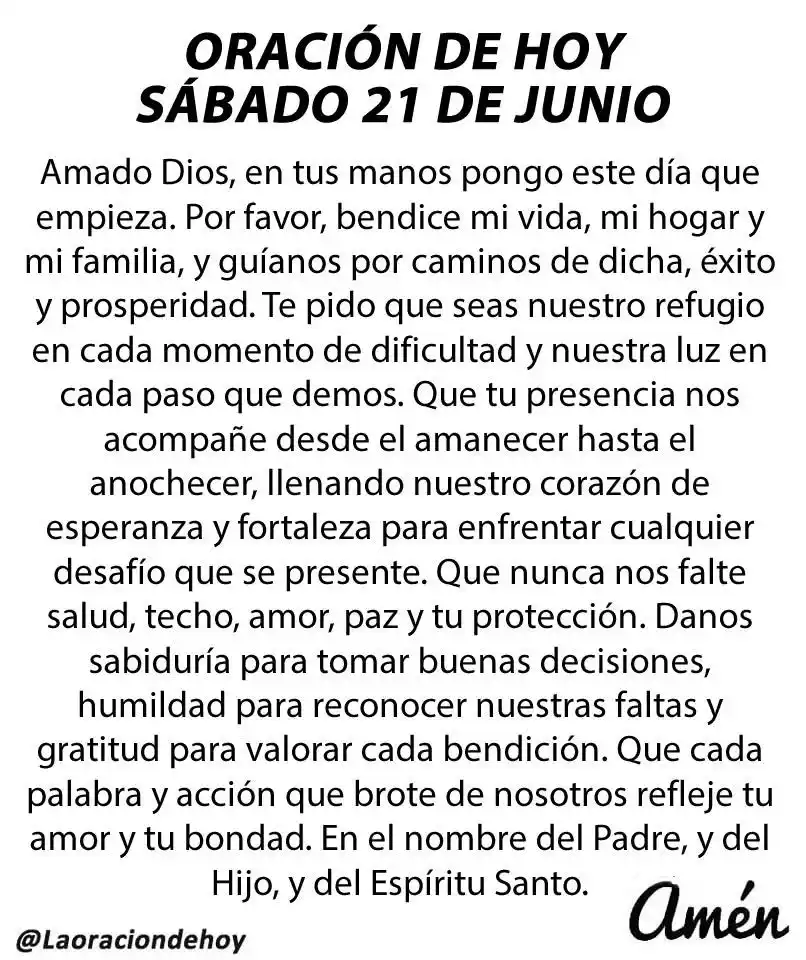 ORACIÓN DE HOY
SÁBADO 21 DE JUNIO

Amado Dios, en tus manos pongo este día que empieza. Por favor, bendice mi vida, mi hogar y mi familia, y guíanos por caminos de dicha, éxito y prosperidad. Te pido que seas nuestro refugio en cada momento de dificultad y nuestra luz en cada paso que demos. Que tu presencia nos acompañe desde el amanecer hasta el anochecer, llenando nuestro corazón de esperanza y fortaleza para enfrentar cualquier desafío que se presente. Que nunca nos falte salud, techo, amor, paz y tu protección. Danos sabiduría para tomar buenas decisiones, humildad para reconocer nuestras faltas y gratitud para valorar cada bendición. Que cada palabra y acción que brote de nosotros refleje tu amor y tu bondad. En el nombre del Padre, y del Hijo, y del Espíritu Santo.

Amén

@Laoraciondehoy